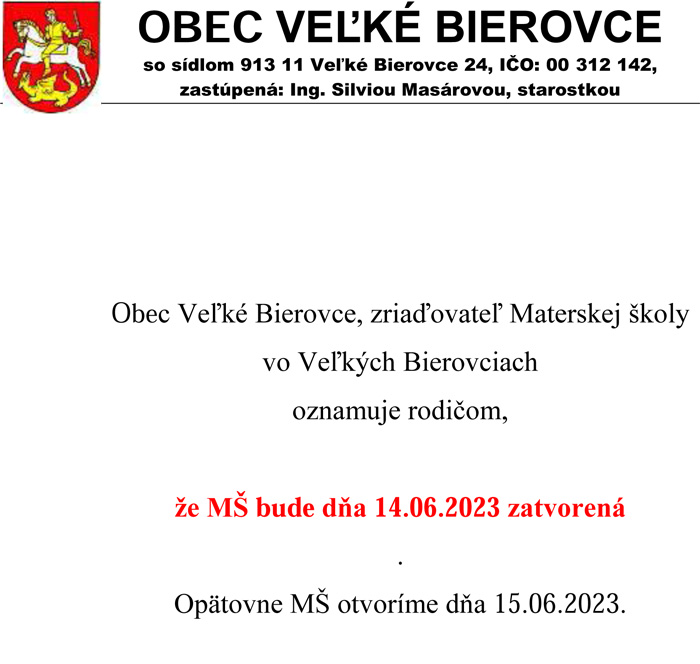 OBEC VEĽKÉ BIEROVCE
so sídlom 913 11 Veľké Bierovce 24, IČO: 00 312 142,
zastúpená: Ing. Silviou Masárovou, starostkou

Obec Veľké Bierovce, zriaďovateľ Materskej školy vo Veľkých Bierovciach
oznamuje rodičom,

že MŠ bude dňa 14.06.2023 zatvorená
.

Opätovne MŠ otvoríme dňa 15.06.2023.